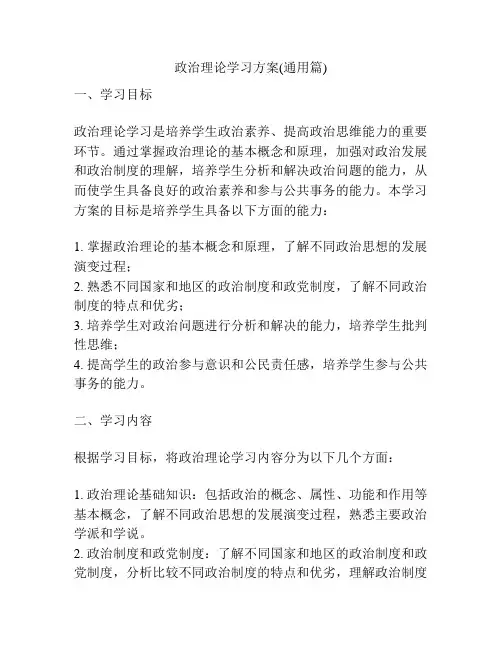 政治理论学习方案(通用篇)

一、学习目标

政治理论学习是培养学生政治素养、提高政治思维能力的重要环节。通过掌握政治理论的基本概念和原理，加强对政治发展和政治制度的理解，培养学生分析和解决政治问题的能力，从而使学生具备良好的政治素养和参与公共事务的能力。本学习方案的目标是培养学生具备以下方面的能力：

1. 掌握政治理论的基本概念和原理，了解不同政治思想的发展演变过程；
2. 熟悉不同国家和地区的政治制度和政党制度，了解不同政治制度的特点和优劣；
3. 培养学生对政治问题进行分析和解决的能力，培养学生批判性思维；
4. 提高学生的政治参与意识和公民责任感，培养学生参与公共事务的能力。

二、学习内容

根据学习目标，将政治理论学习内容分为以下几个方面：

1. 政治理论基础知识：包括政治的概念、属性、功能和作用等基本概念，了解不同政治思想的发展演变过程，熟悉主要政治学派和学说。
2. 政治制度和政党制度：了解不同国家和地区的政治制度和政党制度，分析比较不同政治制度的特点和优劣，理解政治制度